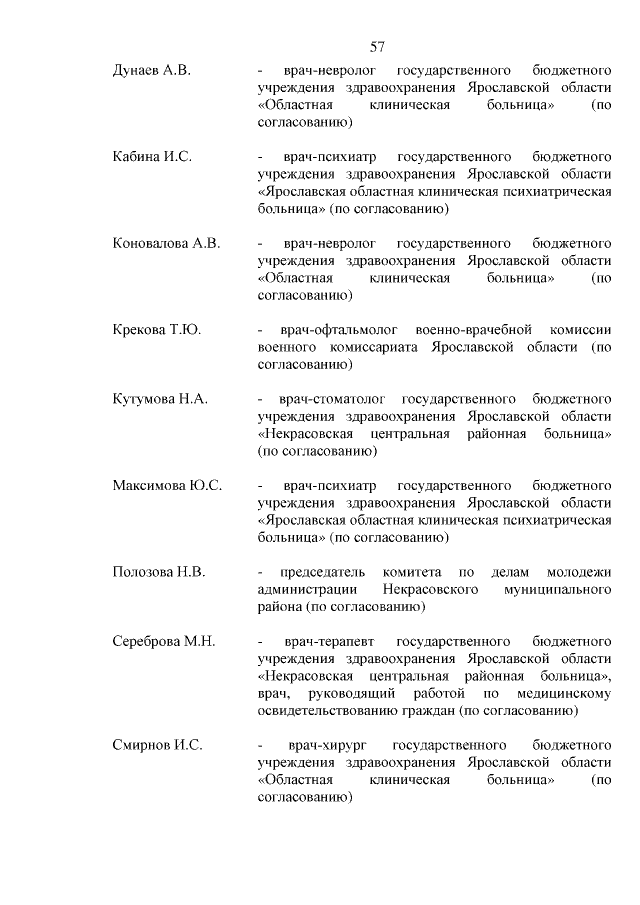 57

Дунаев А.В. - врач-невролог государственного бюджетного учреждения здравоохранения Ярославской области «Областная клиническая больница» (по согласованию)

Кабина И.С. - врач-психиатр государственного бюджетного учреждения здравоохранения Ярославской области «Ярославская областная клиническая психиатрическая больница» (по согласованию)

Коновалова А.В. - врач-невролог государственного бюджетного учреждения здравоохранения Ярославской области «Областная клиническая больница» (по согласованию)

Крекова Т.Ю. - врач-офтальмолог военно-врачебной комиссии военного комиссариата Ярославской области (по согласованию)

Кутумова Н.А. - врач-стоматолог государственного бюджетного учреждения здравоохранения Ярославской области «Некрасовская центральная районная больница» (по согласованию)

Максимова Ю.С. - врач-психиатр государственного бюджетного учреждения здравоохранения Ярославской области «Ярославская областная клиническая психиатрическая больница» (по согласованию)

Полозова Н.В. - председатель комитета по делам молодежи администрации Некрасовского муниципального района (по согласованию)

Сереброва М.Н. - врач-терапевт государственного бюджетного учреждения здравоохранения Ярославской области «Некрасовская центральная районная больница», врач, руководящий работой по медицинскому освидетельствованию граждан (по согласованию)

Смирнов И.С. - врач-хирург государственного бюджетного учреждения здравоохранения Ярославской области «Областная клиническая больница» (по согласованию)